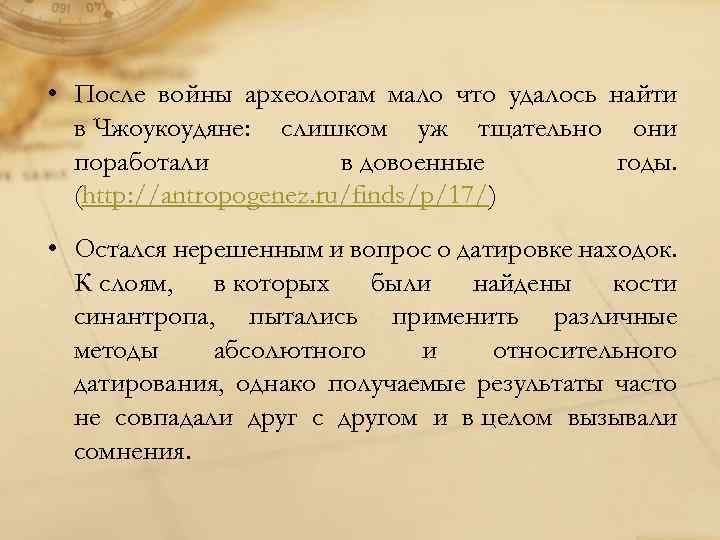 • После войны археологам мало что удалось найти в Чжоукоудяне: слишком уж тщательно они поработали в довоенные годы. (http://antropogenez.ru/finds/p/17/)

• Остался нерешенным и вопрос о датировке находок. К слоям, в которых были найдены кости синантропа, пытались применить различные методы абсолютного и относительного датирования, однако получаемые результаты часто не совпадали друг с другом и в целом вызывали сомнения.